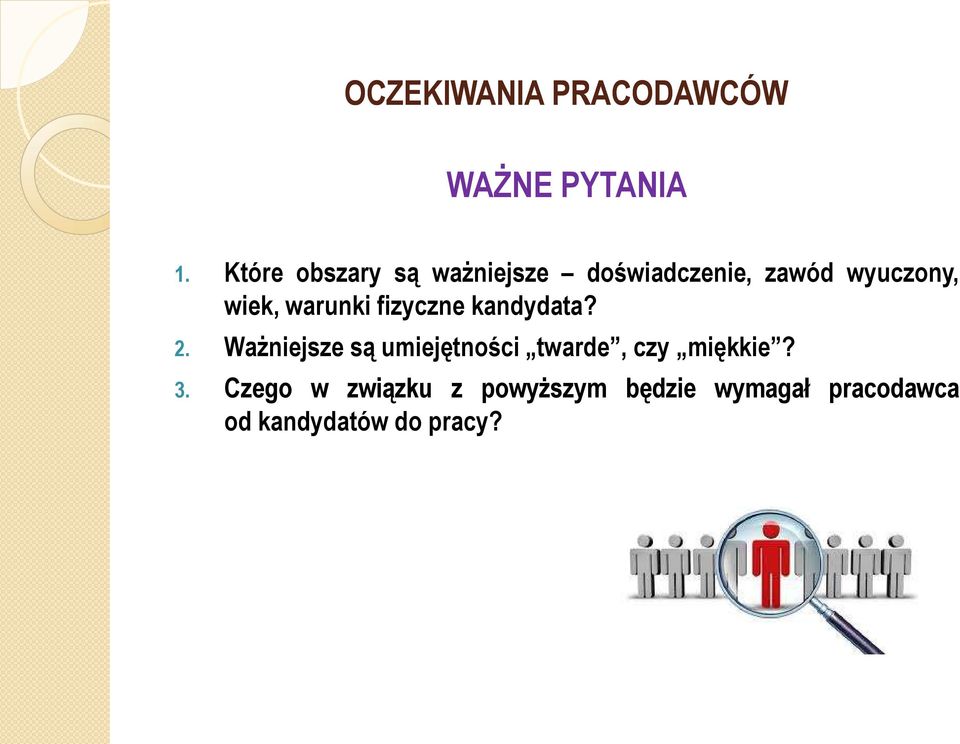 OCZEKIWANIA PRACODAWCÓW

WAŻNE PYTANIA

1. Które obszary są ważniejsze – doświadczenie, zawód wyuczony, wiek, warunki fizyczne kandydata?
2. Ważniejsze są umiejętności „twarde”, czy „miękkie”?
3. Czego w związku z powyższym będzie wymagał pracodawca od kandydatów do pracy?